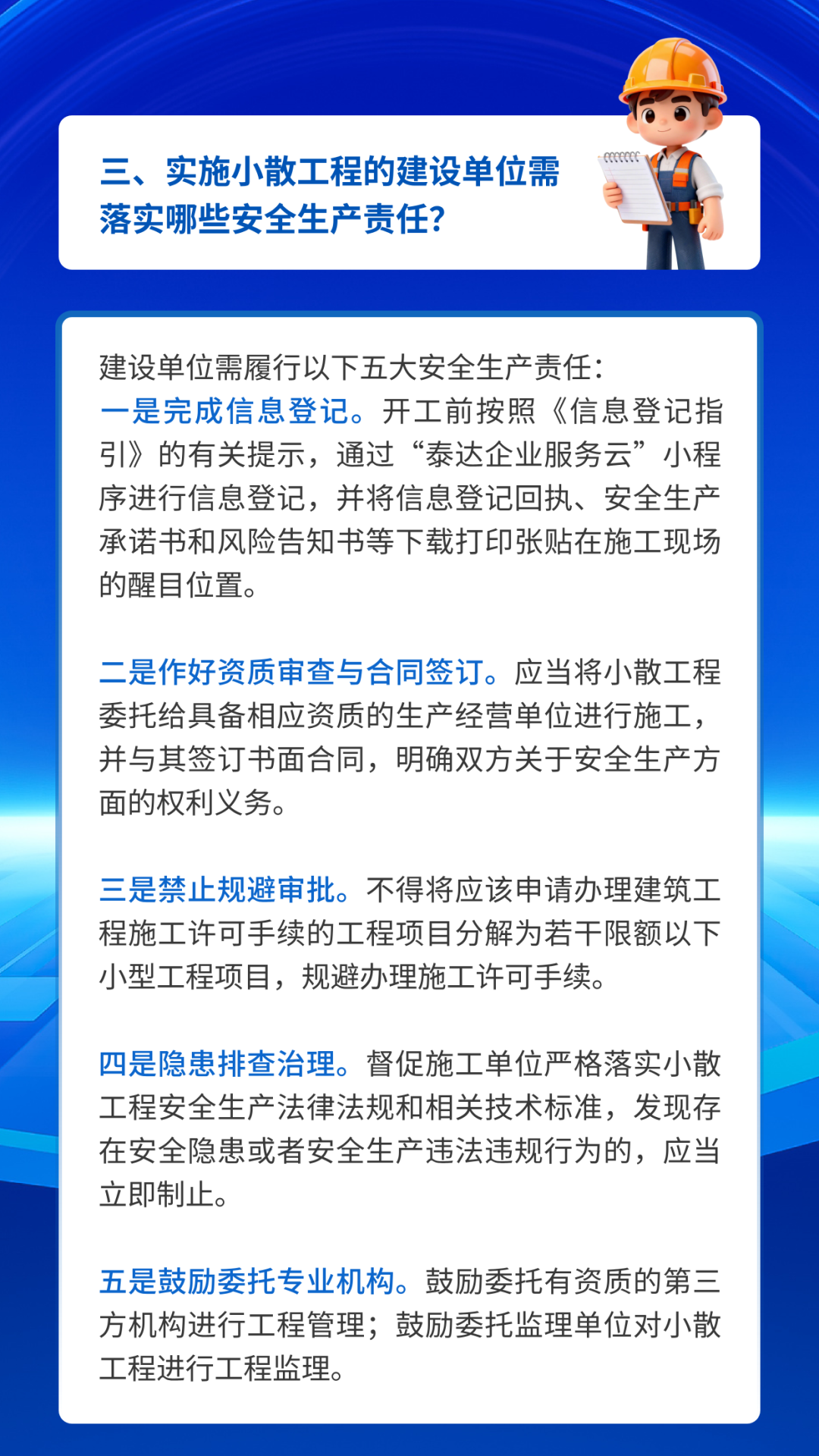 三、实施小散工程的建设单位需落实哪些安全生产责任?

建设单位需履行以下五大安全生产责任:
一是完成信息登记。开工前按照《信息登记指引》的有关提示，通过“泰达企业服务云”小程序进行信息登记，并将信息登记回执、安全生产承诺书和风险告知书等下载打印张贴在施工现场的醒目位置。

二是作好资质审查与合同签订。应当将小散工程委托给具备相应资质的生产经营单位进行施工，并与其签订书面合同，明确双方关于安全生产方面的权利义务。

三是禁止规避审批。不得将应该申请办理建筑工程施工许可手续的工程项目分解为若干限额以下小型工程项目，规避办理施工许可手续。

四是隐患排查治理。督促施工单位严格落实小散工程安全生产法律法规和相关技术标准，发现存在安全隐患或者安全生产违法违规行为的，应当立即制止。

五是鼓励委托专业机构。鼓励委托有资质的第三方机构进行工程管理；鼓励委托监理单位对小散工程进行工程监理。